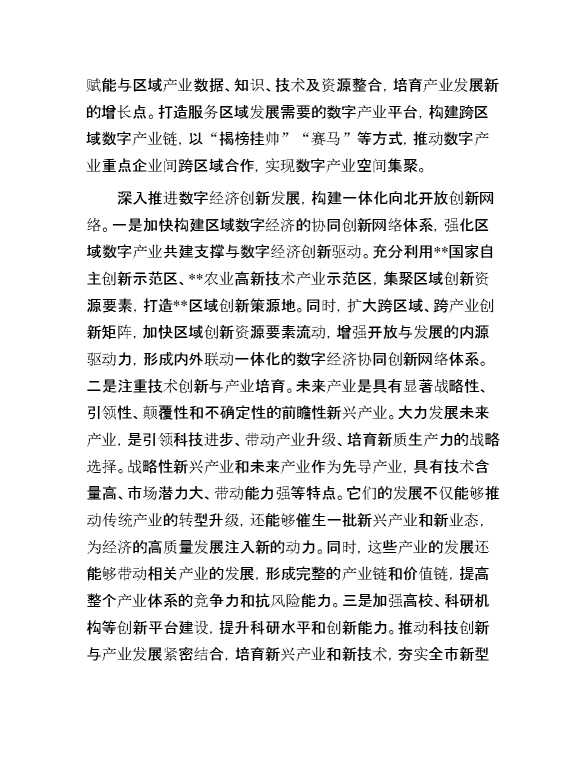 赋能与区域产业数据、知识、技术及资源整合，培育产业发展新的增长点。打造服务区域发展需要的数字产业平台，构建跨区域数字产业链，以“揭榜挂帅”“赛马”等方式，推动数字产业重点企业间跨区域合作，实现数字产业空间集聚。

深入推进数字经济创新发展，构建一体化向北开放创新网络。一是加快构建区域数字经济的协同创新网络体系，强化区域数字产业共建支撑与数字经济创新驱动。充分利用**国家自主创新示范区、**农业高新技术产业示范区，集聚区域创新资源要素，打造**区域创新策源地。同时，扩大跨区域、跨产业创新矩阵，加快区域创新资源要素流动，增强开放与发展的内源驱动力，形成内外联动一体化的数字经济协同创新网络体系。二是注重技术创新与产业培育。未来产业是具有显著战略性、引领性、颠覆性和不确定性的前瞻性新兴产业。大力发展未来产业，是引领科技进步、带动产业升级、培育新质生产力的战略选择。战略性新兴产业和未来产业作为先导产业，具有技术含量高、市场潜力大、带动能力强等特点。它们的发展不仅能够推动传统产业的转型升级，还能够催生一批新兴产业和新业态，为经济的高质量发展注入新的动力。同时，这些产业的发展还能够带动相关产业的发展，形成完整的产业链和价值链，提高整个产业体系的竞争力和抗风险能力。三是加强高校、科研机构等创新平台建设，提升科研水平和创新能力。推动科技创新与产业发展紧密结合，培育新兴产业和新技术，夯实全市新型